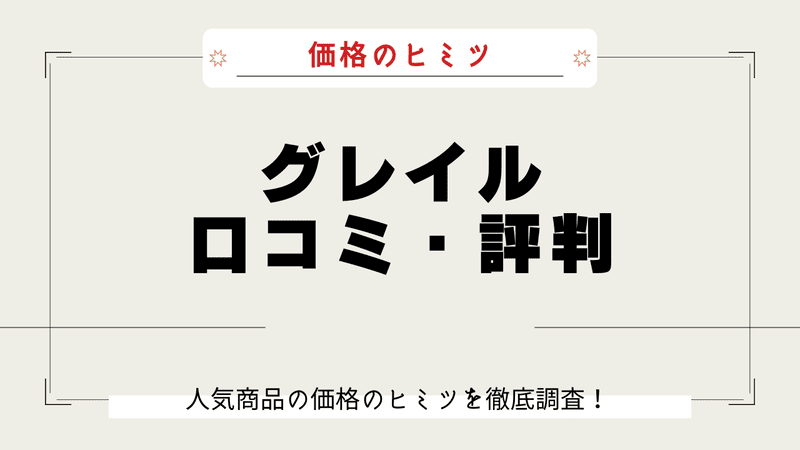 価格のヒミツ

グレイル
口コミ・評判

人気商品の価格のヒミツを徹底調査！